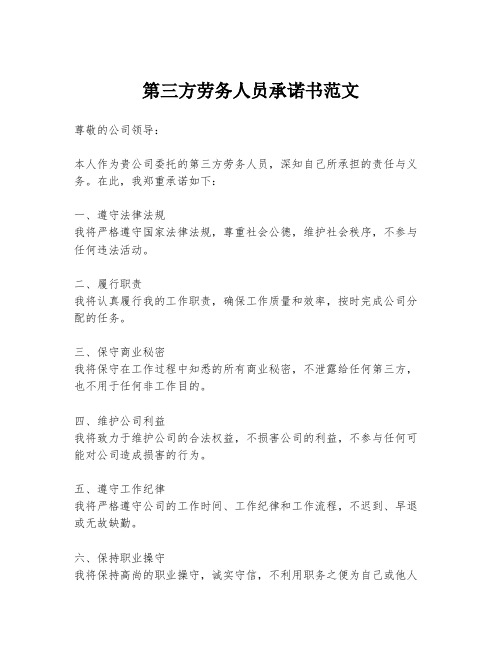 第三方劳务人员承诺书范文

尊敬的公司领导：

本人作为贵公司委托的第三方劳务人员，深知自己所承担的责任与义务。在此，我郑重承诺如下：

一、遵守法律法规
我将严格遵守国家法律法规，尊重社会公德，维护社会秩序，不参与任何违法活动。

二、履行职责
我将认真履行我的工作职责，确保工作质量和效率，按时完成公司分配的任务。

三、保守商业秘密
我将保守在工作过程中知悉的所有商业秘密，不泄露给任何第三方，也不用于任何非工作目的。

四、维护公司利益
我将致力于维护公司的合法权益，不损害公司的利益，不参与任何可能对公司造成损害的行为。

五、遵守工作纪律
我将严格遵守公司的工作时间、工作纪律和工作流程，不迟到、早退或无故缺勤。

六、保持职业操守
我将保持高尚的职业操守，诚实守信，不利用职务之便为自己或他人